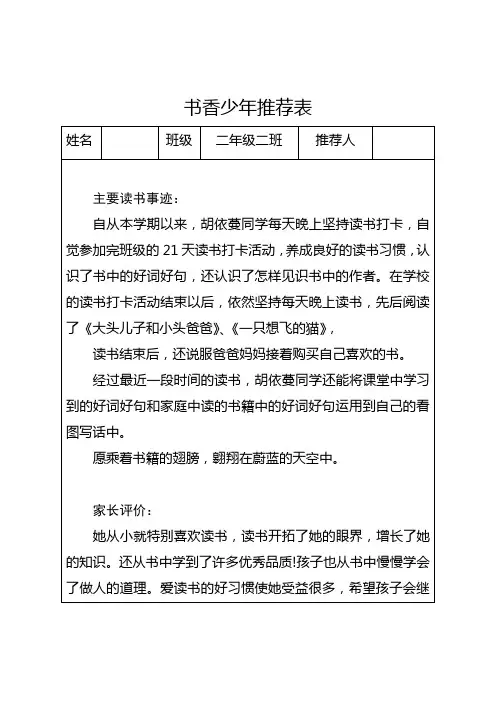 书香少年推荐表

| 姓名 | | 班级 | 二年级二班 | 推荐人 | |
|---|---|---|---|---|---|

主要读书事迹：

自从本学期以来，胡依蔓同学每天晚上坚持读书打卡，自觉参加完班级的 21 天读书打卡活动，养成良好的读书习惯，认识了书中的好词好句，还认识了怎样见识书中的作者。在学校的读书打卡活动结束以后，依然坚持每天晚上读书，先后阅读了《大头儿子和小头爸爸》、《一只想飞的猫》，

读书结束后，还说服爸爸妈妈接着购买自己喜欢的书。

经过最近一段时间的读书，胡依蔓同学还能将课堂中学习到的好词好句和家庭中读的书籍中的好词好句运用到自己的看图写话中。

愿乘着书籍的翅膀，翱翔在蔚蓝的天空中。

家长评价：

她从小就特别喜欢读书，读书开拓了她的眼界，增长了她的知识。还从书中学到了许多优秀品质!孩子也从书中慢慢学会了做人的道理。爱读书的好习惯使她受益很多，希望孩子会继